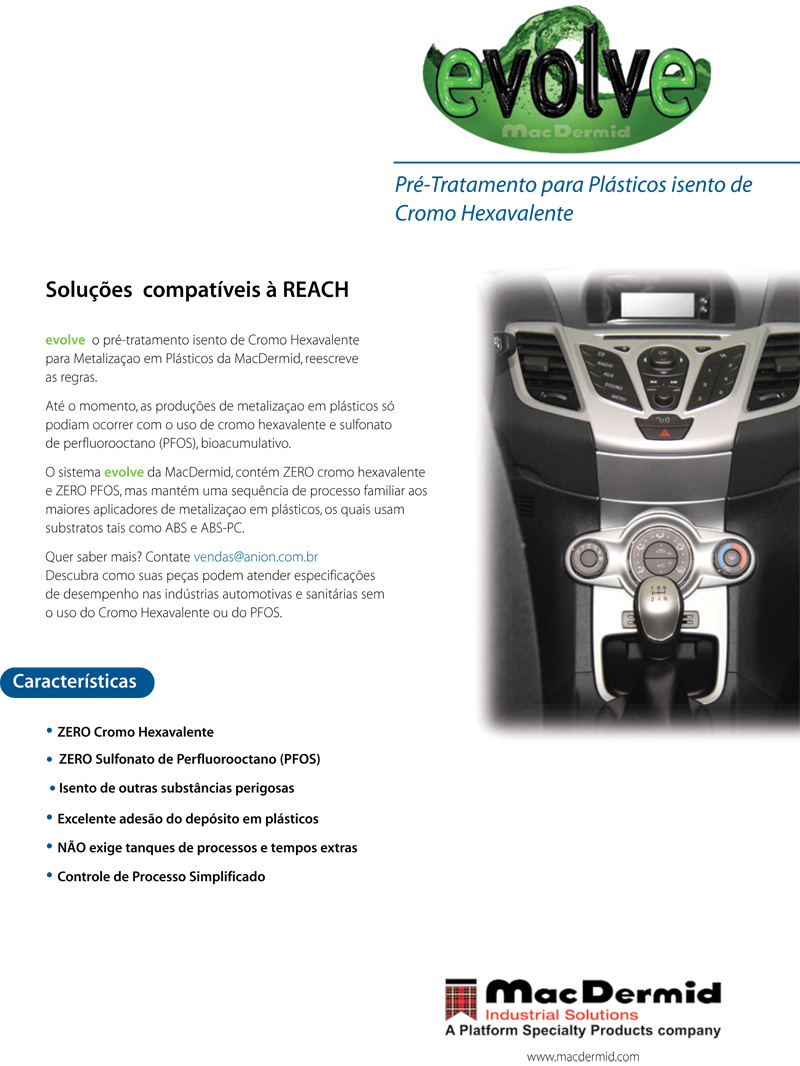 evolve
MacDermid

Pré-Tratamento para Plásticos isento de Cromo Hexavalente

Soluções compatíveis à REACH

evolve o pré-tratamento isento de Cromo Hexavalente para Metalizaçao em Plásticos da MacDermid, reescreve as regras.

Até o momento, as produções de metalizaçao em plásticos só podiam ocorrer com o uso de cromo hexavalente e sulfonato de perfluorooctano (PFOS), bioacumulativo.

O sistema evolve da MacDermid, contém ZERO cromo hexavalente e ZERO PFOS, mas mantém uma sequência de processo familiar aos maiores aplicadores de metalizaçao em plásticos, os quais usam substratos tais como ABS e ABS-PC.

Quer saber mais? Contate vendas@anion.com.br
Descubra como suas peças podem atender especificações de desempenho nas indústrias automotivas e sanitárias sem o uso do Cromo Hexavalente ou do PFOS.

Características

• ZERO Cromo Hexavalente
• ZERO Sulfonato de Perfluorooctano (PFOS)
• Isento de outras substâncias perigosas
• Excelente adesão do depósito em plásticos
• NÃO exige tanques de processos e tempos extras
• Controle de Processo Simplificado

MacDermid
Industrial Solutions
A Platform Specialty Products company

www.macdermid.com